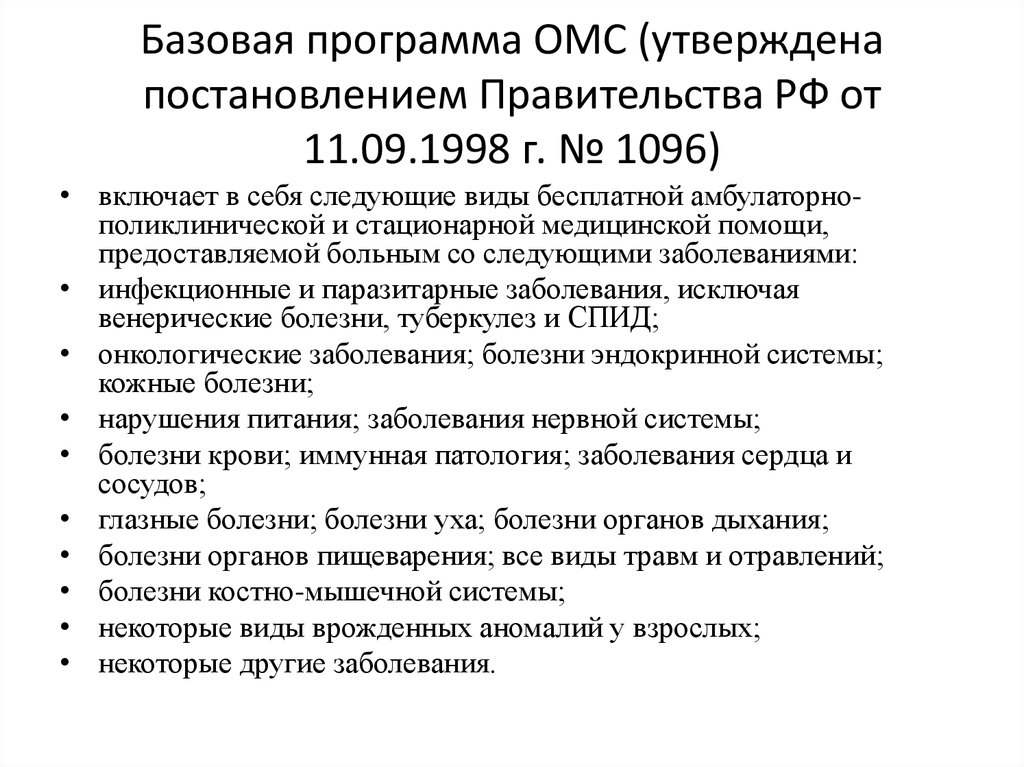 Базовая программа ОМС (утверждена постановлением Правительства РФ от 11.09.1998 г. № 1096)

• включает в себя следующие виды бесплатной амбулаторно-поликлинической и стационарной медицинской помощи, предоставляемой больным со следующими заболеваниями:
• инфекционные и паразитарные заболевания, исключая венерические болезни, туберкулез и СПИД;
• онкологические заболевания; болезни эндокринной системы; кожные болезни;
• нарушения питания; заболевания нервной системы;
• болезни крови; иммунная патология; заболевания сердца и сосудов;
• глазные болезни; болезни уха; болезни органов дыхания;
• болезни органов пищеварения; все виды травм и отравлений;
• болезни костно-мышечной системы;
• некоторые виды врожденных аномалий у взрослых;
• некоторые другие заболевания.